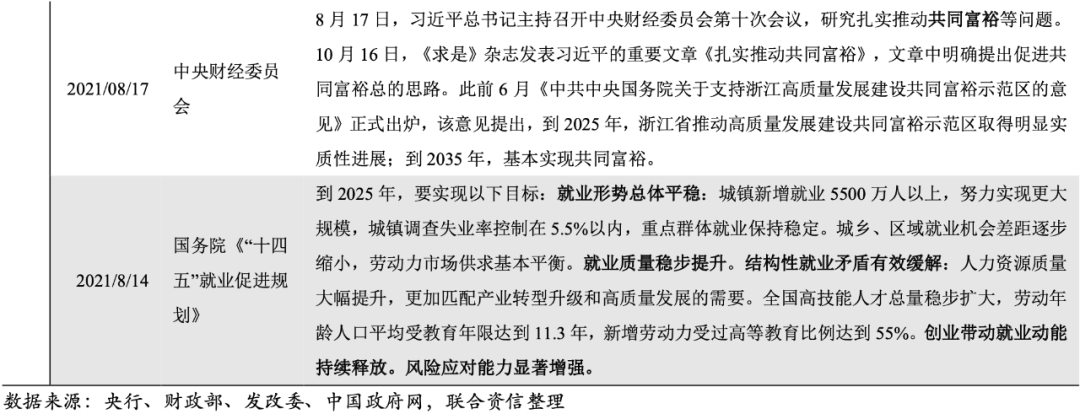 | 2021/08/17 | 中央财经委员会 | 8月17日，习近平总书记主持召开中央财经委员会第十次会议，研究扎实推动共同富裕等问题。10月16日，《求是》杂志发表习近平的重要文章《扎实推动共同富裕》，文章中明确提出促进共同富裕总的思路。此前6月《中共中央国务院关于支持浙江高质量发展建设共同富裕示范区的意见》正式出炉，该意见提出，到2025年，浙江省推动高质量发展建设共同富裕示范区取得明显实质性进展；到2035年，基本实现共同富裕。 |
|---|---|---|
| 2021/8/14 | 国务院《“十四五”就业促进规划》 | 到2025年，要实现以下目标：就业形势总体平稳：城镇新增就业5500万人以上，努力实现更大规模，城镇调查失业率控制在5.5%以内，重点群体就业保持稳定。城乡、区域就业机会差距逐步缩小，劳动力市场供求基本平衡。就业质量稳步提升。结构性就业矛盾有效缓解：人力资源质量大幅提升，更加匹配产业转型升级和高质量发展的需要。全国高技能人才总量稳步扩大，劳动年龄人口平均受教育年限达到11.3年，新增劳动力受过高等教育比例达到55%。创业带动就业动能持续释放。风险应对能力显著增强。 |

数据来源：央行、财政部、发改委、中国政府网，联合资信整理